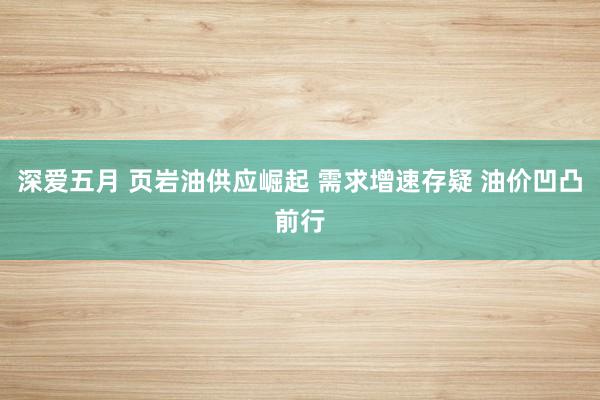 深爱五月 页岩油供应崛起 需求增速存疑 油价凹凸前行